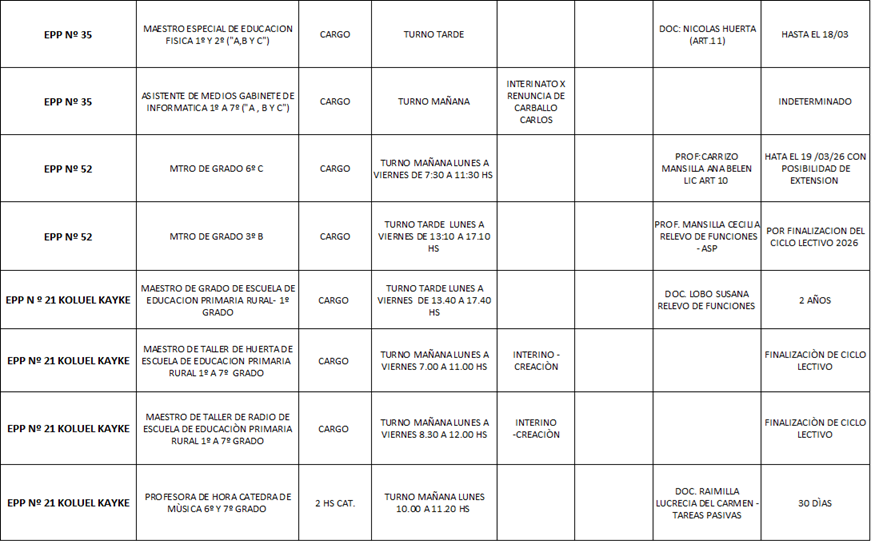 | | | | | | | | |
|---|---|---|---|---|---|---|---|
| EPP Nº 35 | MAESTRO ESPECIAL DE EDUCACION FISICA 1º Y 2º ("A,B Y C") | CARGO | TURNO TARDE | | | DOC: NICOLAS HUERTA (ART.11) | HASTA EL 18/03 |
| EPP Nº 35 | ASISTENTE DE MEDIOS GABINETE DE INFORMATICA 1º A 7º ("A , B Y C") | CARGO | TURNO MAÑANA | INTERINATO X RENUNCIA DE CARBALLO CARLOS | | | INDETERMINADO |
| EPP Nº 52 | MTRO DE GRADO 6º C | CARGO | TURNO MAÑANA LUNES A VIERNES DE 7:30 A 11:30 HS | | | PROF:CARRIZO MANSILLA ANA BELEN LIC ART 10 | HATA EL 19 /03/26 CON POSIBILIDAD DE EXTENSION |
| EPP Nº 52 | MTRO DE GRADO 3º B | CARGO | TURNO TARDE LUNES A VIERNES DE 13:10 A 17.10 HS | | | PROF. MANSILLA CECILIA RELEVO DE FUNCIONES - ASP | POR FINALIZACION DEL CICLO LECTIVO 2026 |
| EPP N º 21 KOLUEL KAYKE | MAESTRO DE GRADO DE ESCUELA DE EDUCACION PRIMARIA RURAL- 1º GRADO | CARGO | TURNO TARDE LUNES A VIERNES DE 13.40 A 17.40 HS | | | DOC. LOBO SUSANA RELEVO DE FUNCIONES | 2 AÑOS |
| EPP Nº 21 KOLUEL KAYKE | MAESTRO DE TALLER DE HUERTA DE ESCUELA DE EDUCACION PRIMARIA RURAL 1º A 7º GRADO | CARGO | TURNO MAÑANA LUNES A VIERNES 7.00 A 11.00 HS | INTERINO - CREACIÒN | | | FINALIZACIÒN DE CICLO LECTIVO |
| EPP Nº 21 KOLUEL KAYKE | MAESTRO DE TALLER DE RADIO DE ESCUELA DE EDUCACIÒN PRIMARIA RURAL 1º A 7º GRADO | CARGO | TURNO MAÑANA LUNES A VIERNES 8.30 A 12.00 HS | INTERINO -CREACIÒN | | | FINALIZACIÒN DE CICLO LECTIVO |
| EPP Nº 21 KOLUEL KAYKE | PROFESORA DE HORA CATEDRA DE MÙSICA 6º Y 7º GRADO | 2 HS CAT. | TURNO MAÑANA LUNES 10.00 A 11.20 HS | | | DOC. RAIMILLA LUCRECIA DEL CARMEN - TAREAS PASIVAS | 30 DÌAS |